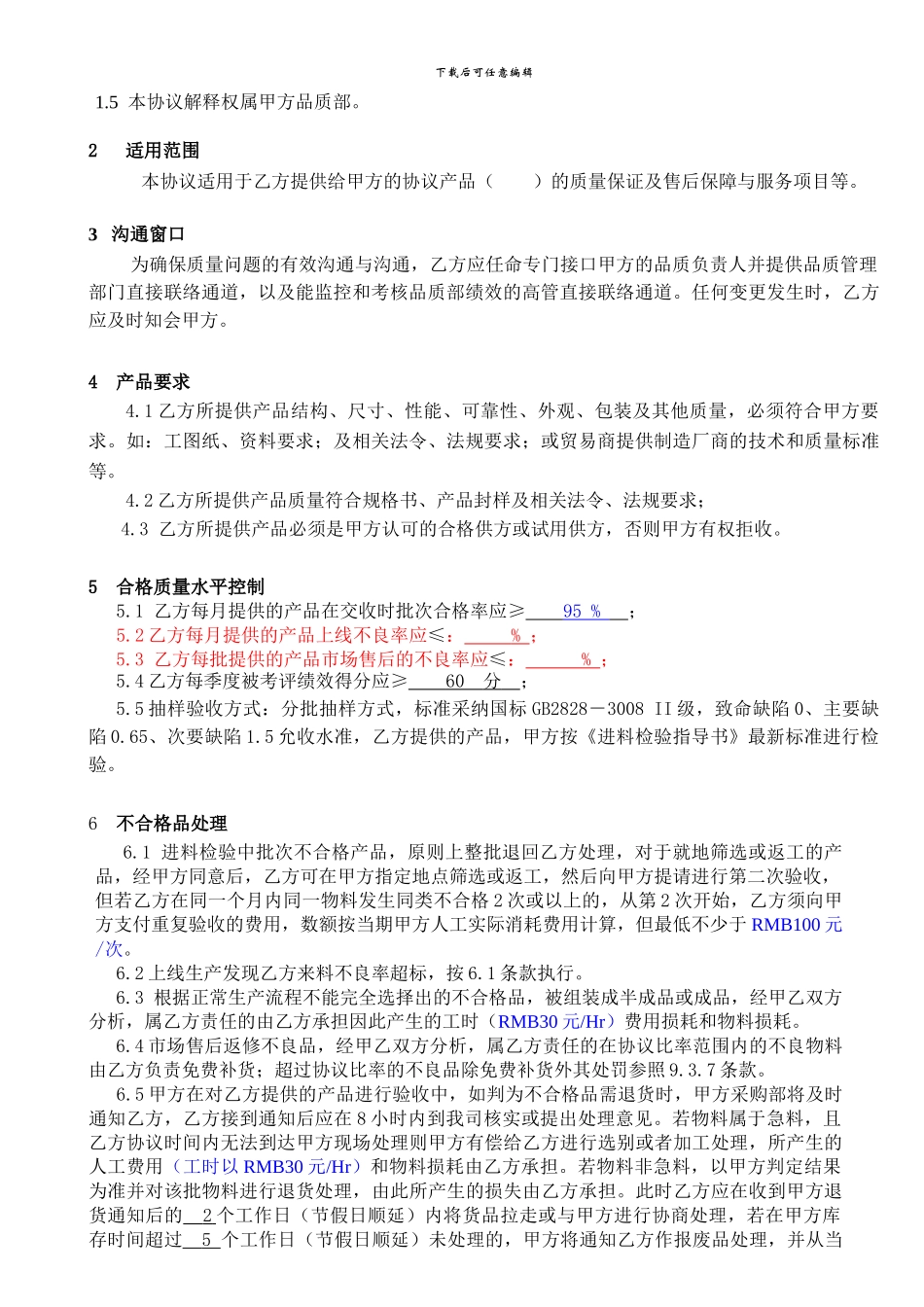 下载后可任意编辑

1.5 本协议解释权属甲方品质部。

2 适用范围

本协议适用于乙方提供给甲方的协议产品（ ）的质量保证及售后保障与服务项目等。

3 沟通窗口

为确保质量问题的有效沟通与沟通，乙方应任命专门接口甲方的品质负责人并提供品质管理部门直接联络通道，以及能监控和考核品质部绩效的高管直接联络通道。任何变更发生时，乙方应及时知会甲方。

4 产品要求

4.1 乙方所提供产品结构、尺寸、性能、可靠性、外观、包装及其他质量，必须符合甲方要求。如：工图纸、资料要求；及相关法令、法规要求；或贸易商提供制造厂商的技术和质量标准等。

4.2 乙方所提供产品质量符合规格书、产品封样及相关法令、法规要求；

4.3 乙方所提供产品必须是甲方认可的合格供方或试用供方，否则甲方有权拒收。

5 合格质量水平控制

5.1 乙方每月提供的产品在交收时批次合格率应≥ 95 % ；

5.2 乙方每月提供的产品上线不良率应≤： % ；

5.3 乙方每批提供的产品市场售后的不良率应≤： % ；

5.4 乙方每季度被考评绩效得分应≥ 60 分 ；

5.5 抽样验收方式：分批抽样方式，标准采纳国标 GB2828－3008 II 级，致命缺陷 0、主要缺陷 0.65、次要缺陷 1.5 允收水准，乙方提供的产品，甲方按《进料检验指导书》最新标准进行检验。

6 不合格品处理

6.1 进料检验中批次不合格产品，原则上整批退回乙方处理，对于就地筛选或返工的产品，经甲方同意后，乙方可在甲方指定地点筛选或返工，然后向甲方提请进行第二次验收，但若乙方在同一个月内同一物料发生同类不合格 2 次或以上的，从第 2 次开始，乙方须向甲方支付重复验收的费用，数额按当期甲方人工实际消耗费用计算，但最低不少于 RMB100 元/次。

6.2 上线生产发现乙方来料不良率超标，按 6.1 条款执行。

6.3 根据正常生产流程不能完全选择出的不合格品，被组装成半成品或成品，经甲乙双方分析，属乙方责任的由乙方承担因此产生的工时（RMB30 元/Hr）费用损耗和物料损耗。

6.4 市场售后返修不良品，经甲乙双方分析，属乙方责任的在协议比率范围内的不良物料由乙方负责免费补货；超过协议比率的不良品除免费补货外其处罚参照 9.3.7 条款。

6.5 甲方在对乙方提供的产品进行验收中，如判为不合格品需退货时，甲方采购部将及时通知乙方，乙方接到通知后应在 8 小时内到我司核实或提出处理意见。若物料属于急料，且乙方协议时间内无法到达甲方现场处理则甲方有偿给乙方进行选别或者加工处理，所产生的人工费用（工时以 RMB30 元/Hr）和物料损耗由乙方承担。若物料非急料，以甲方判定结果为准并对该批物料进行退货处理，由此所产生的损失由乙方承担。此时乙方应在收到甲方退货通知后的 2 个工作日（节假日顺延）内将货品拉走或与甲方进行协商处理，若在甲方库存时间超过 5 个工作日（节假日顺延）未处理的，甲方将通知乙方作报废品处理，并从当